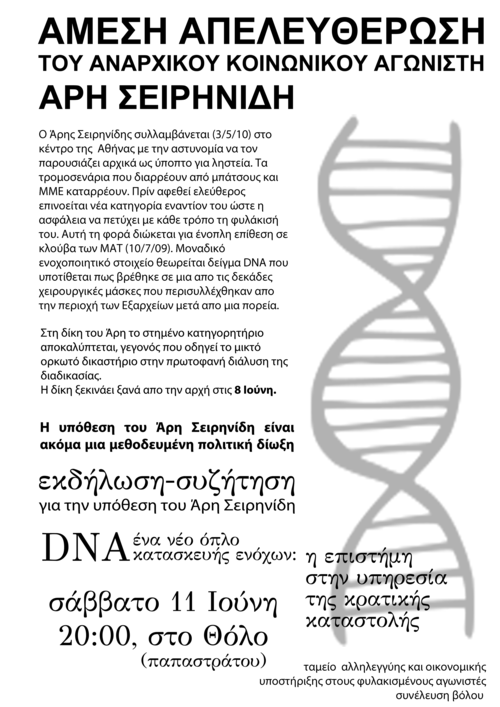 ΑΜΕΣΗ ΑΠΕΛΕΥΘΕΡΩΣΗ
ΤΟΥ ΑΝΑΡΧΙΚΟΥ ΚΟΙΝΩΝΙΚΟΥ ΑΓΩΝΙΣΤΗ
ΑΡΗ ΣΕΙΡΗΝΙΔΗ

Ο Άρης Σειρηνίδης συλλαμβάνεται (3/5/10) στο κέντρο της Αθήνας με την αστυνομία να τον παρουσιάζει αρχικά ως ύποπτο για ληστεία. Τα τρομοσενάρια που διαρρέουν από μπάτσους και ΜΜΕ καταρρέουν. Πρίν αφεθεί ελεύθερος επινοείται νέα κατηγορία εναντίον του ώστε η ασφάλεια να πετύχει με κάθε τρόπο τη φυλάκισή του. Αυτή τη φορά διώκεται για ένοπλη επίθεση σε κλούβα των ΜΑΤ (10/7/09). Μοναδικό ενοχοποιητικό στοιχείο θεωρείται δείγμα DNA που υποτίθεται πως βρέθηκε σε μια απο τις δεκάδες χειρουργικές μάσκες που περισυλλέχθηκαν απο την περιοχή των Εξαρχείων μετά απο μια πορεία.

Στη δίκη του Άρη το στημένο κατηγορητήριο αποκαλύπτεται, γεγονός που οδηγεί το μικτό ορκωτό δικαστήριο στην πρωτοφανή διάλυση της διαδικασίας.
Η δίκη ξεκινάει ξανά απο την αρχή στις 8 Ιούνη.

Η υπόθεση του Άρη Σειρηνίδη είναι ακόμα μια μεθοδευμένη πολιτική δίωξη

εκδήλωση-συζήτηση
για την υπόθεση του Άρη Σειρηνίδη

DNA ένα νέο όπλο κατασκευής ενόχων: η επιστήμη στην υπηρεσία της κρατικής καταστολής

σάββατο 11 Ιούνη
20:00, στο Θόλο
(παπαστράτου)

ταμείο αλληλεγγύης και οικονομικής υποστήριξης στους φυλακισμένους αγωνιστές
συνέλευση βόλου